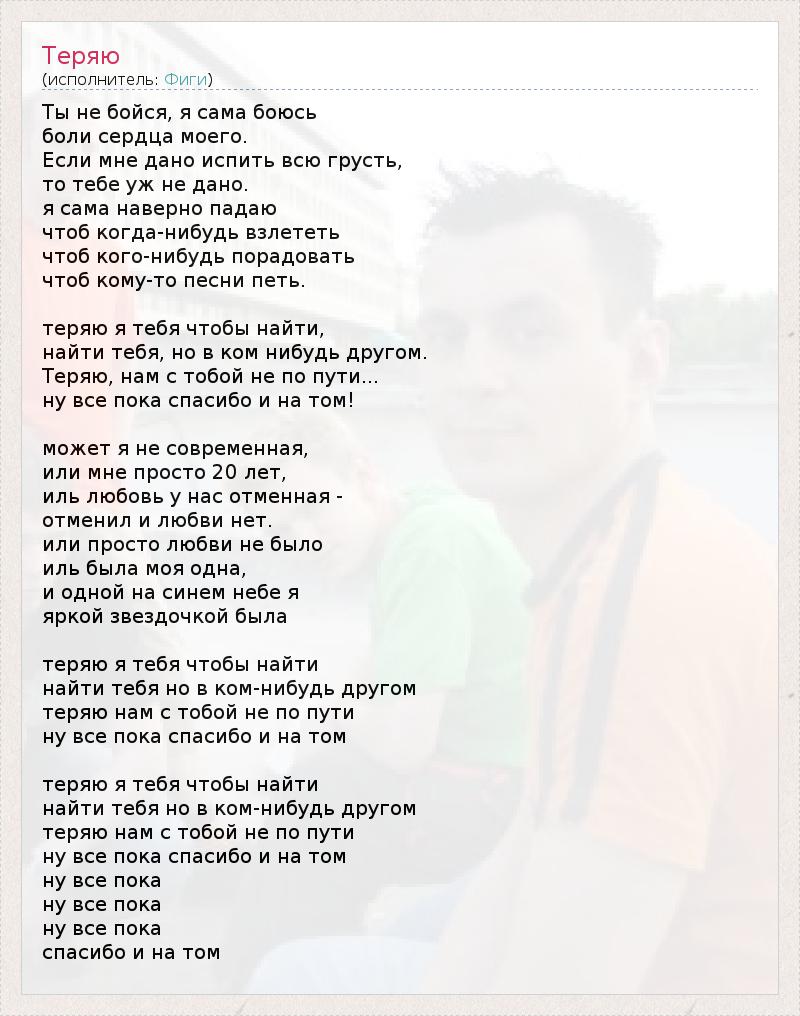 Теряю
(исполнитель: Фиги)

Ты не бойся, я сама боюсь
боли сердца моего.
Если мне дано испить всю грусть,
то тебе уж не дано.
я сама наверно падаю
чтоб когда-нибудь взлететь
чтоб кого-нибудь порадовать
чтоб кому-то песни петь.

теряю я тебя чтобы найти,
найти тебя, но в ком нибудь другом.
Теряю, нам с тобой не по пути...
ну все пока спасибо и на том!

может я не современная,
или мне просто 20 лет,
иль любовь у нас отменная -
отменил и любви нет.
или просто любви не было
иль была моя одна,
и одной на синем небе я
яркой звездочкой была

теряю я тебя чтобы найти
найти тебя но в ком-нибудь другом
теряю нам с тобой не по пути
ну все пока спасибо и на том

теряю я тебя чтобы найти
найти тебя но в ком-нибудь другом
теряю нам с тобой не по пути
ну все пока спасибо и на том
ну все пока
ну все пока
ну все пока
спасибо и на том